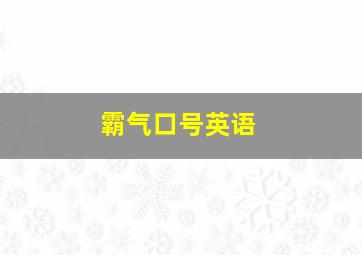 霸气口号英语